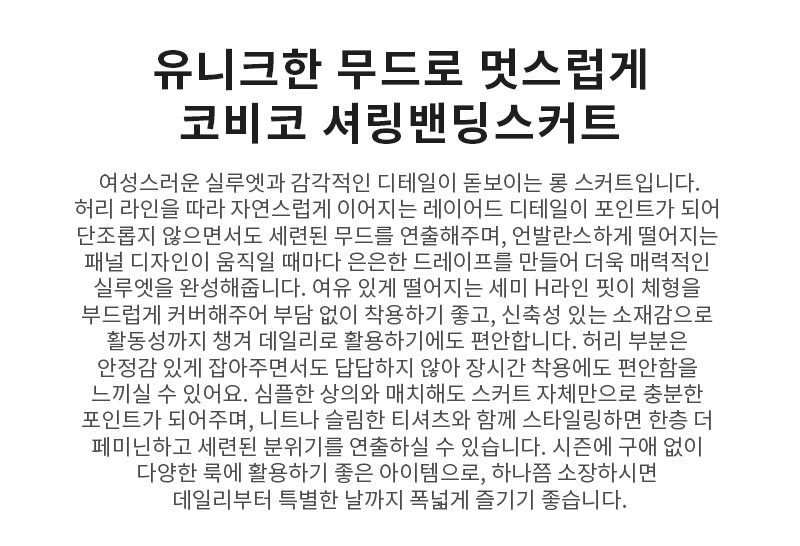 유니크한 무드로 멋스럽게
코비코 셔링밴딩스커트

여성스러운 실루엣과 감각적인 디테일이 돋보이는 롱 스커트입니다. 허리 라인을 따라 자연스럽게 이어지는 레이어드 디테일이 포인트가 되어 단조롭지 않으면서도 세련된 무드를 연출해주며, 언발란스하게 떨어지는 패널 디자인이 움직일 때마다 은은한 드레이프를 만들어 더욱 매력적인 실루엣을 완성해줍니다. 여유 있게 떨어지는 세미 H라인 핏이 체형을 부드럽게 커버해주어 부담 없이 착용하기 좋고, 신축성 있는 소재감으로 활동성까지 챙겨 데일리로 활용하기에도 편안합니다. 허리 부분은 안정감 있게 잡아주면서도 답답하지 않아 장시간 착용에도 편안함을 느끼실 수 있어요. 심플한 상의와 매치해도 스커트 자체만으로 충분한 포인트가 되어주며, 니트나 슬림한 티셔츠와 함께 스타일링하면 한층 더 페미닌하고 세련된 분위기를 연출하실 수 있습니다. 시즌에 구애 없이 다양한 룩에 활용하기 좋은 아이템으로, 하나쯤 소장하시면 데일리부터 특별한 날까지 폭넓게 즐기기 좋습니다.